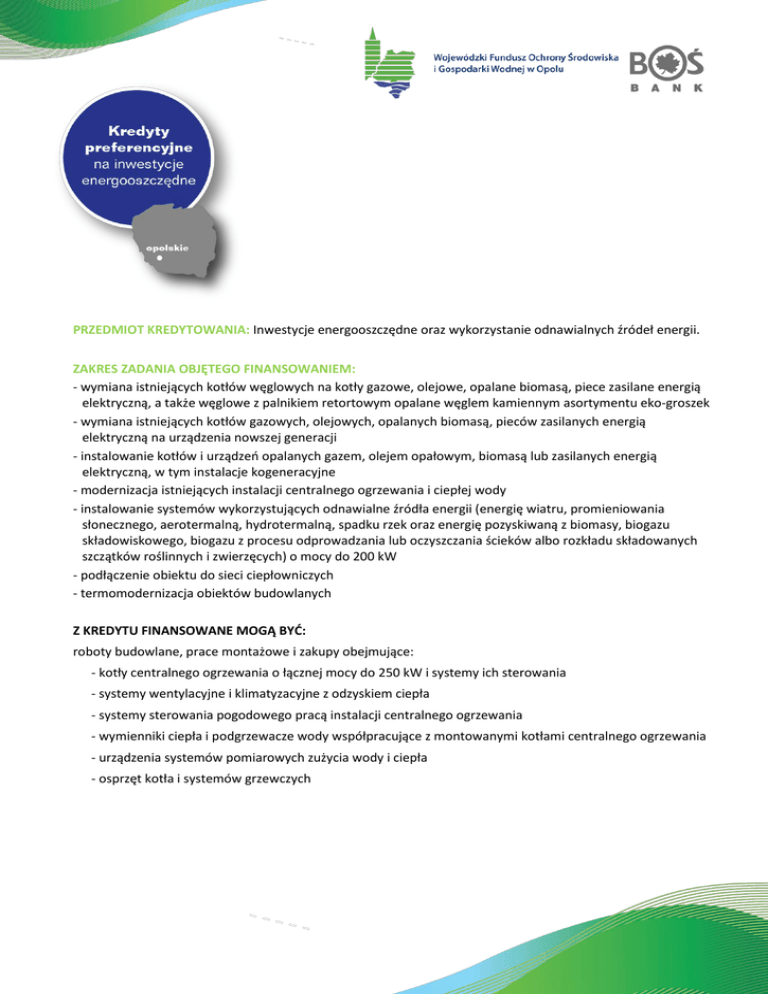 Wojewódzki Fundusz Ochrony Środowiska i Gospodarki Wodnej w Opolu

BOŚ BANK

Kredyty preferencyjne na inwestycje energooszczędne

opolskie

PRZEDMIOT KREDYTOWANIA: Inwestycje energooszczędne oraz wykorzystanie odnawialnych źródeł energii.

ZAKRES ZADANIA OBJĘTEGO FINANSOWANIEM:
- wymiana istniejących kotłów węglowych na kotły gazowe, olejowe, opalane biomasą, piece zasilane energią elektryczną, a także węglowe z palnikiem retortowym opalane węglem kamiennym asortymentu eko-groszek
- wymiana istniejących kotłów gazowych, olejowych, opalanych biomasą, pieców zasilanych energią elektryczną na urządzenia nowszej generacji
- instalowanie kotłów i urządzeń opalanych gazem, olejem opałowym, biomasą lub zasilanych energią elektryczną, w tym instalacje kogeneracyjne
- modernizacja istniejących instalacji centralnego ogrzewania i ciepłej wody
- instalowanie systemów wykorzystujących odnawialne źródła energii (energię wiatru, promieniowania słonecznego, aerotermalną, hydrotermalną, spadku rzek oraz energię pozyskiwaną z biomasy, biogazu składowiskowego, biogazu z procesu odprowadzania lub oczyszczania ścieków albo rozkładu składowanych szczątków roślinnych i zwierzęcych) o mocy do 200 kW
- podłączenie obiektu do sieci ciepłowniczych
- termomodernizacja obiektów budowlanych

Z KREDYTU FINANSOWANE MOGĄ BYĆ:
roboty budowlane, prace montażowe i zakupy obejmujące:
- kotły centralnego ogrzewania o łącznej mocy do 250 kW i systemy ich sterowania
- systemy wentylacyjne i klimatyzacyjne z odzyskiem ciepła
- systemy sterowania pogodowego pracą instalacji centralnego ogrzewania
- wymienniki ciepła i podgrzewacze wody współpracujące z montowanymi kotłami centralnego ogrzewania
- urządzenia systemów pomiarowych zużycia wody i ciepła
- osprzęt kotła i systemów grzewczych